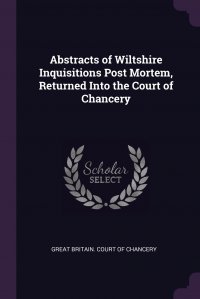 Abstracts of Wiltshire Inquisitions Post Mortem, Returned Into the Court of Chancery

Scholar
SELECT

GREAT BRITAIN. COURT OF CHANCERY